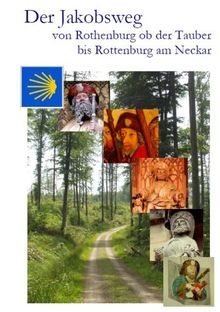 Der Jakobsweg
von Rothenburg ob der Tauber
bis Rottenburg am Neckar